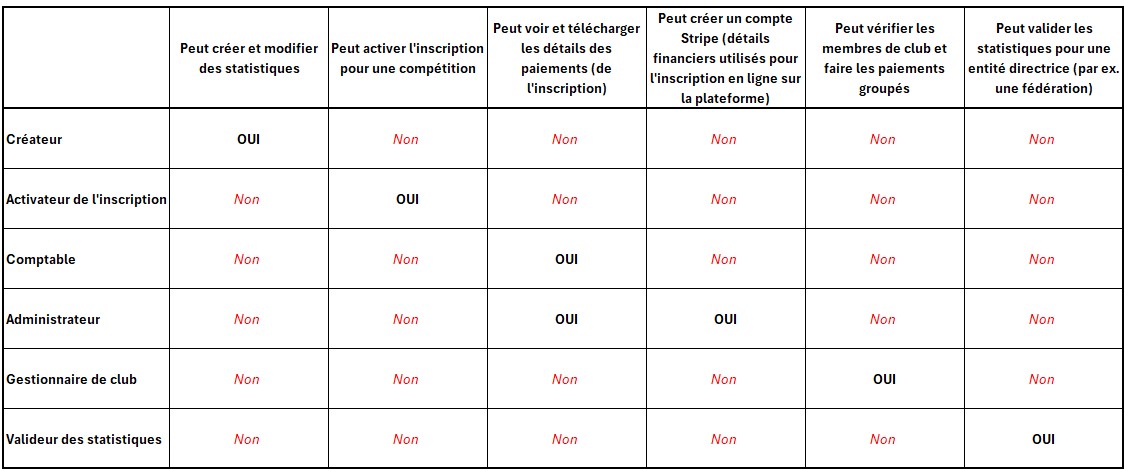 |  | Peut créer et modifier des statistiques | Peut activer l'inscription pour une compétition | Peut voir et télécharger les détails des paiements (de l'inscription) | Peut créer un compte Stripe (détails financiers utilisés pour l'inscription en ligne sur la plateforme) | Peut vérifier les membres de club et faire les paiements groupés | Peut valider les statistiques pour une entité directrice (par ex. une fédération) |
|---|---|---|---|---|---|---|
| Créateur | OUI | Non | Non | Non | Non | Non |
| Activateur de l'inscription | Non | OUI | Non | Non | Non | Non |
| Comptable | Non | Non | OUI | Non | Non | Non |
| Administrateur | Non | Non | OUI | OUI | Non | Non |
| Gestionnaire de club | Non | Non | Non | Non | OUI | Non |
| Valideur des statistiques | Non | Non | Non | Non | Non | OUI |